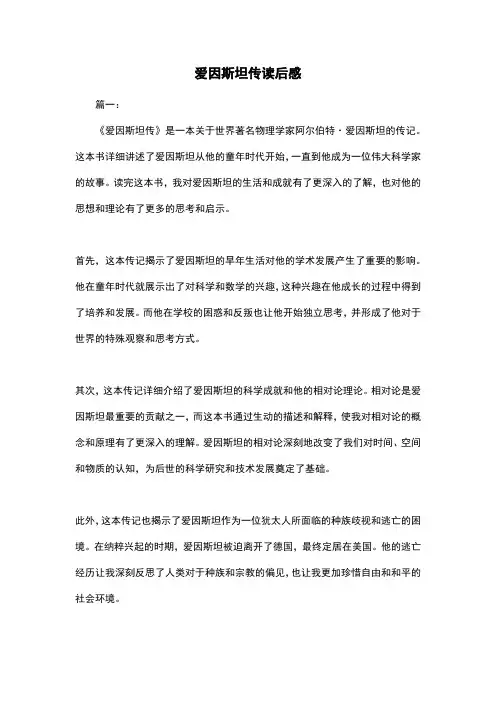 爱因斯坦传读后感

篇一：

《爱因斯坦传》是一本关于世界著名物理学家阿尔伯特·爱因斯坦的传记。这本书详细讲述了爱因斯坦从他的童年时代开始，一直到他成为一位伟大科学家的故事。读完这本书，我对爱因斯坦的生活和成就有了更深入的了解，也对他的思想和理论有了更多的思考和启示。

首先，这本传记揭示了爱因斯坦的早年生活对他的学术发展产生了重要的影响。他在童年时代就展示出了对科学和数学的兴趣，这种兴趣在他成长的过程中得到了培养和发展。而他在学校的困惑和反叛也让他开始独立思考，并形成了他对于世界的特殊观察和思考方式。

其次，这本传记详细介绍了爱因斯坦的科学成就和他的相对论理论。相对论是爱因斯坦最重要的贡献之一，而这本书通过生动的描述和解释，使我对相对论的概念和原理有了更深入的理解。爱因斯坦的相对论深刻地改变了我们对时间、空间和物质的认知，为后世的科学研究和技术发展奠定了基础。

此外，这本传记也揭示了爱因斯坦作为一位犹太人所面临的种族歧视和逃亡的困境。在纳粹兴起的时期，爱因斯坦被迫离开了德国，最终定居在美国。他的逃亡经历让我深刻反思了人类对于种族和宗教的偏见，也让我更加珍惜自由和和平的社会环境。